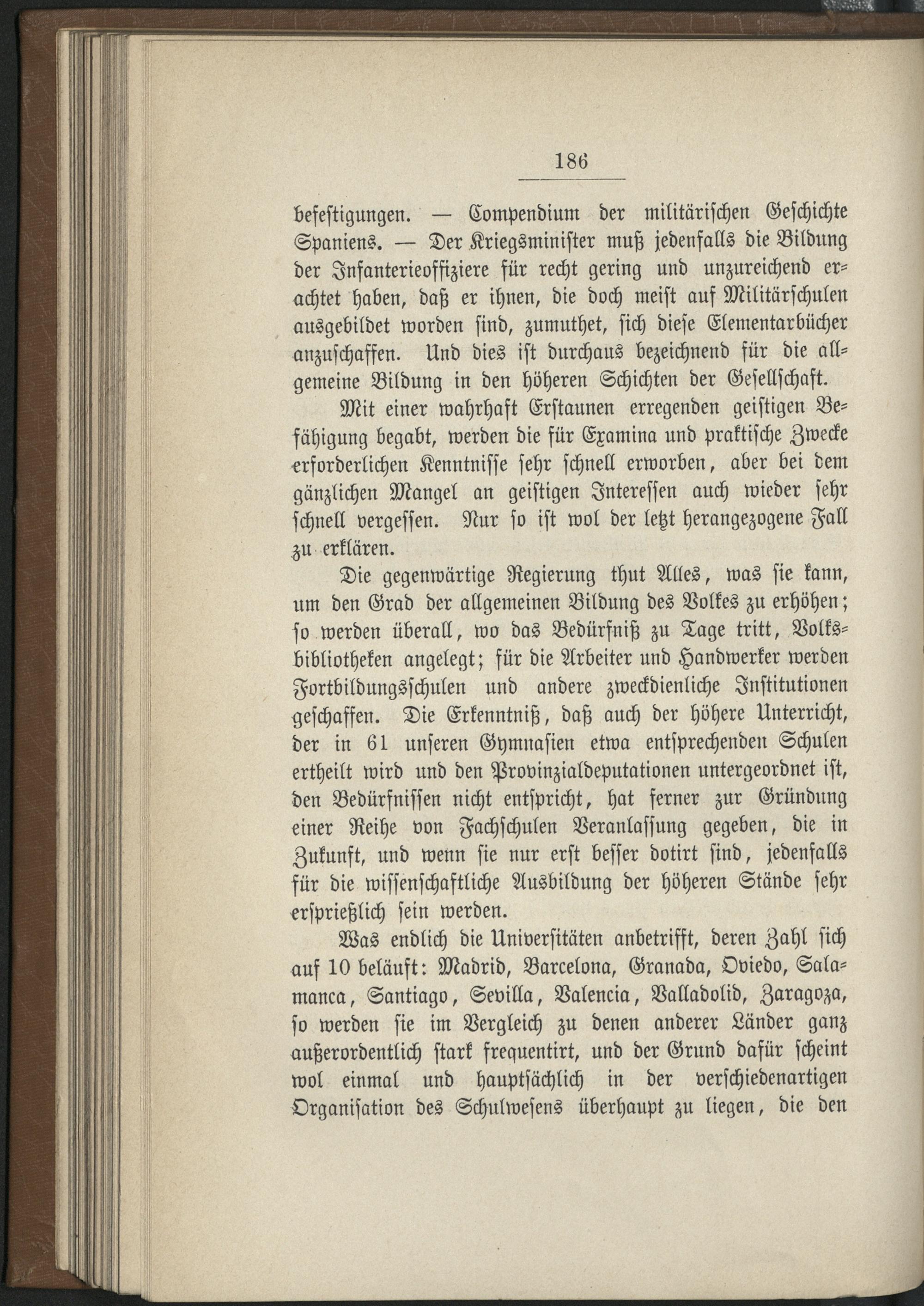 186

befestigungen. — Compendium der militärischen Geschichte Spaniens. — Der Kriegsminister muß jedenfalls die Bildung der Infanterieoffiziere für recht gering und unzureichend erachtet haben, daß er ihnen, die doch meist auf Militärschulen ausgebildet worden sind, zumuthet, sich diese Elementarbücher anzuschaffen. Und dies ist durchaus bezeichnend für die allgemeine Bildung in den höheren Schichten der Gesellschaft.

Mit einer wahrhaft Erstaunen erregenden geistigen Befähigung begabt, werden die für Examina und praktische Zwecke erforderlichen Kenntnisse sehr schnell erworben, aber bei dem gänzlichen Mangel an geistigen Interessen auch wieder sehr schnell vergessen. Nur so ist wol der letzt herangezogene Fall zu erklären.

Die gegenwärtige Regierung thut Alles, was sie kann, um den Grad der allgemeinen Bildung des Volkes zu erhöhen; so werden überall, wo das Bedürfniß zu Tage tritt, Volksbibliotheken angelegt; für die Arbeiter und Handwerker werden Fortbildungsschulen und andere zweckdienliche Institutionen geschaffen. Die Erkenntniß, daß auch der höhere Unterricht, der in 61 unseren Gymnasien etwa entsprechenden Schulen ertheilt wird und den Provinzialdeputationen untergeordnet ist, den Bedürfnissen nicht entspricht, hat ferner zur Gründung einer Reihe von Fachschulen Veranlassung gegeben, die in Zukunft, und wenn sie nur erst besser dotirt sind, jedenfalls für die wissenschaftliche Ausbildung der höheren Stände sehr ersprießlich sein werden.

Was endlich die Universitäten anbetrifft, deren Zahl sich auf 10 beläuft: Madrid, Barcelona, Granada, Oviedo, Salamanca, Santiago, Sevilla, Valencia, Valladolid, Zaragoza, so werden sie im Vergleich zu denen anderer Länder ganz außerordentlich stark frequentirt, und der Grund dafür scheint wol einmal und hauptsächlich in der verschiedenartigen Organisation des Schulwesens überhaupt zu liegen, die den